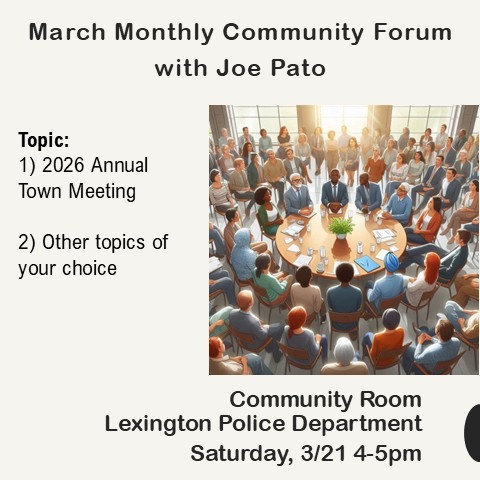 March Monthly Community Forum
with Joe Pato

Topic:
1) 2026 Annual Town Meeting

2) Other topics of your choice

Community Room
Lexington Police Department
Saturday, 3/21 4-5pm